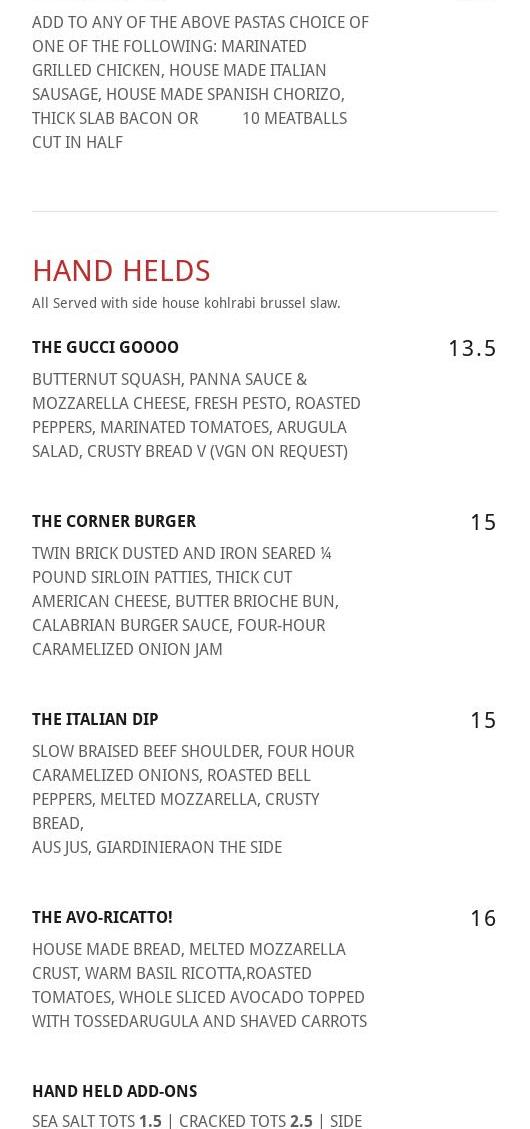 ADD TO ANY OF THE ABOVE PASTAS CHOICE OF ONE OF THE FOLLOWING: MARINATED GRILLED CHICKEN, HOUSE MADE ITALIAN SAUSAGE, HOUSE MADE SPANISH CHORIZO, THICK SLAB BACON OR 10 MEATBALLS CUT IN HALF

HAND HELDS

All Served with side house kohlrabi brussel slaw.

THE GUCCI GOOOO

13.5

BUTTERNUT SQUASH, PANNA SAUCE & MOZZARELLA CHEESE, FRESH PESTO, ROASTED PEPPERS, MARINATED TOMATOES, ARUGULA SALAD, CRUSTY BREAD V (VGN ON REQUEST)

THE CORNER BURGER

15

TWIN BRICK DUSTED AND IRON SEARED ¼ POUND SIRLOIN PATTIES, THICK CUT AMERICAN CHEESE, BUTTER BRIOCHE BUN, CALABRIAN BURGER SAUCE, FOUR-HOUR CARAMELIZED ONION JAM

THE ITALIAN DIP

15

SLOW BRAISED BEEF SHOULDER, FOUR HOUR CARAMELIZED ONIONS, ROASTED BELL PEPPERS, MELTED MOZZARELLA, CRUSTY BREAD,
AUS JUS, GIARDINIERAON THE SIDE

THE AVO-RICATTO!

16

HOUSE MADE BREAD, MELTED MOZZARELLA CRUST, WARM BASIL RICOTTA,ROASTED TOMATOES, WHOLE SLICED AVOCADO TOPPED WITH TOSSEDARUGULA AND SHAVED CARROTS

HAND HELD ADD-ONS

SEA SALT TOTS 1.5 | CRACKED TOTS 2.5 | SIDE